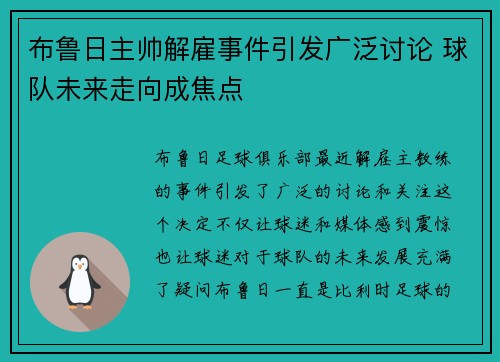 布鲁日主帅解雇事件引发广泛讨论 球队未来走向成焦点

布鲁日足球俱乐部最近解雇主教练的事件引发了广泛的讨论和关注这个决定不仅让球迷和媒体感到震惊也让球迷对于球队的未来发展充满了疑问布鲁日一直是比利时足球的